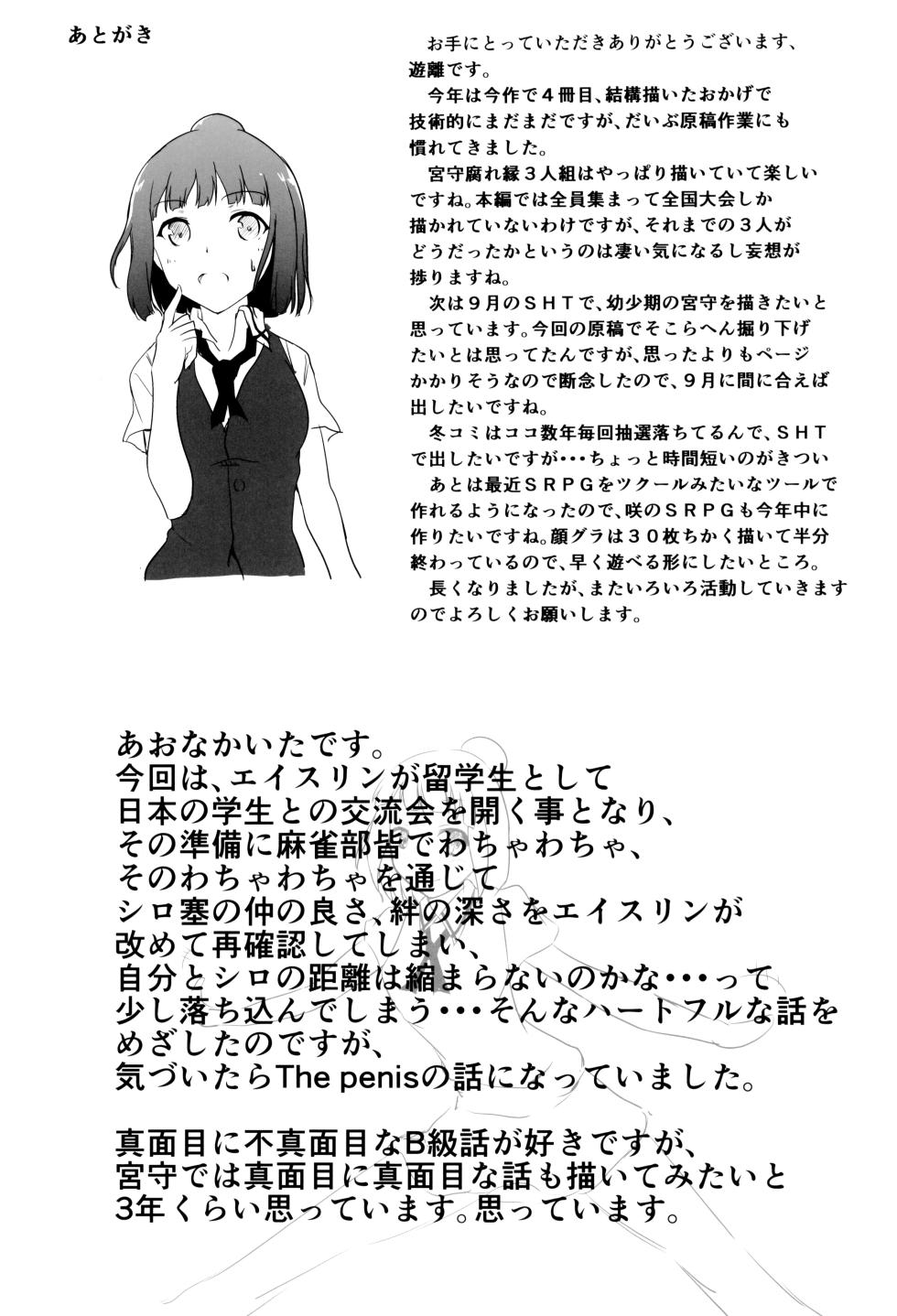 あとがき

お手にとっていただきありがとうございます、遊離です。

今年は今作で４冊目、結構描いたおかげで技術的にまだまだですが、だいぶ原稿作業にも慣れてきました。

宮守腐れ縁３人組はやっぱり描いていて楽しいですね。本編では全員集まって全国大会しか描かれていないわけですが、それまでの３人がどうだったかというのは凄い気になるし妄想が捗りますね。

次は９月のＳＨＴで、幼少期の宮守を描きたいと思っています。今回の原稿でそこらへん掘り下げたいとは思ってたんですが、思ったよりもページかかりそうなので断念したので、９月に間に合えば出したいですね。

冬コミはココ数年毎回抽選落ちてるんで、ＳＨＴで出したいですが・・・ちょっと時間短いのがきつい

あとは最近ＳＲＰＧをツクールみたいなツールで作れるようになったので、咲のＳＲＰＧも今年中に作りたいですね。顔グラは３０枚ちかく描いて半分終わっているので、早く遊べる形にしたいところ。

長くなりましたが、またいろいろ活動していきますのでよろしくお願いします。

あおなかいたです。
今回は、エイスリンが留学生として
日本の学生との交流会を開く事となり、
その準備に麻雀部皆でわちゃわちゃ、
そのわちゃわちゃを通じて
シロ塞の仲の良さ、絆の深さをエイスリンが
改めて再確認してしまい、
自分とシロの距離は縮まらないのかな・・・って
少し落ち込んでしまう・・・そんなハートフルな話を
めざしたのですが、
気づいたらThe penisの話になっていました。

真面目に不真面目なB級話が好きですが、
宮守では真面目に真面目な話も描いてみたいと
3年くらい思っています。思っています。